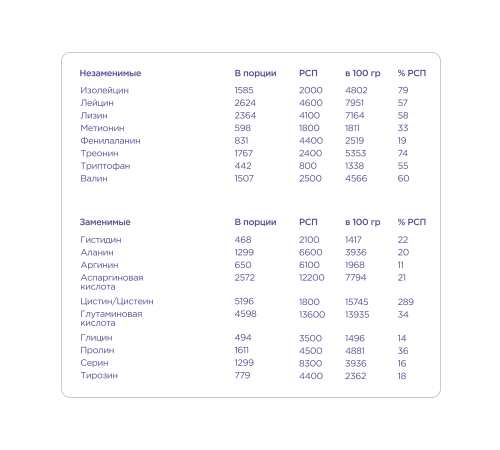 | Незаменимые | В порции | РСП | в 100 гр | % РСП |
|---|---|---|---|---|
| Изолейцин | 1585 | 2000 | 4802 | 79 |
| Лейцин | 2624 | 4600 | 7951 | 57 |
| Лизин | 2364 | 4100 | 7164 | 58 |
| Метионин | 598 | 1800 | 1811 | 33 |
| Фенилаланин | 831 | 4400 | 2519 | 19 |
| Треонин | 1767 | 2400 | 5353 | 74 |
| Триптофан | 442 | 800 | 1338 | 55 |
| Валин | 1507 | 2500 | 4566 | 60 |

| Заменимые | В порции | РСП | в 100 гр | % РСП |
|---|---|---|---|---|
| Гистидин | 468 | 2100 | 1417 | 22 |
| Аланин | 1299 | 6600 | 3936 | 20 |
| Аргинин | 650 | 6100 | 1968 | 11 |
| Аспаргиновая кислота | 2572 | 12200 | 7794 | 21 |
| Цистин/Цистеин | 5196 | 1800 | 15745 | 289 |
| Глутаминовая кислота | 4598 | 13600 | 13935 | 34 |
| Глицин | 494 | 3500 | 1496 | 14 |
| Пролин | 1611 | 4500 | 4881 | 36 |
| Серин | 1299 | 8300 | 3936 | 16 |
| Тирозин | 779 | 4400 | 2362 | 18 |